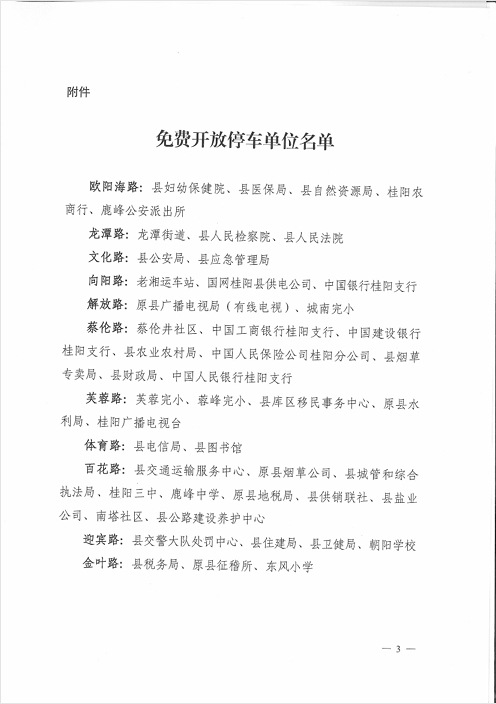 附件

免费开放停车单位名单

欧阳海路：县妇幼保健院、县医保局、县自然资源局、桂阳农商行、鹿峰公安派出所

龙潭路：龙潭街道、县人民检察院、县人民法院

文化路：县公安局、县应急管理局

向阳路：老湘运车站、国网桂阳县供电公司、中国银行桂阳支行

解放路：原县广播电视局（有线电视）、城南完小

蔡伦路：蔡伦井社区、中国工商银行桂阳支行、中国建设银行桂阳支行、县农业农村局、中国人民保险公司桂阳分公司、县烟草专卖局、县财政局、中国人民银行桂阳支行

芙蓉路：芙蓉完小、蓉峰完小、县库区移民事务中心、原县水利局、桂阳广播电视台

体育路：县电信局、县图书馆

百花路：县交通运输服务中心、原县烟草公司、县城管和综合执法局、桂阳三中、鹿峰中学、原县地税局、县供销联社、县盐业公司、南塔社区、县公路建设养护中心

迎宾路：县交警大队处罚中心、县住建局、县卫健局、朝阳学校

金叶路：县税务局、原县征稽所、东风小学

— 3 —